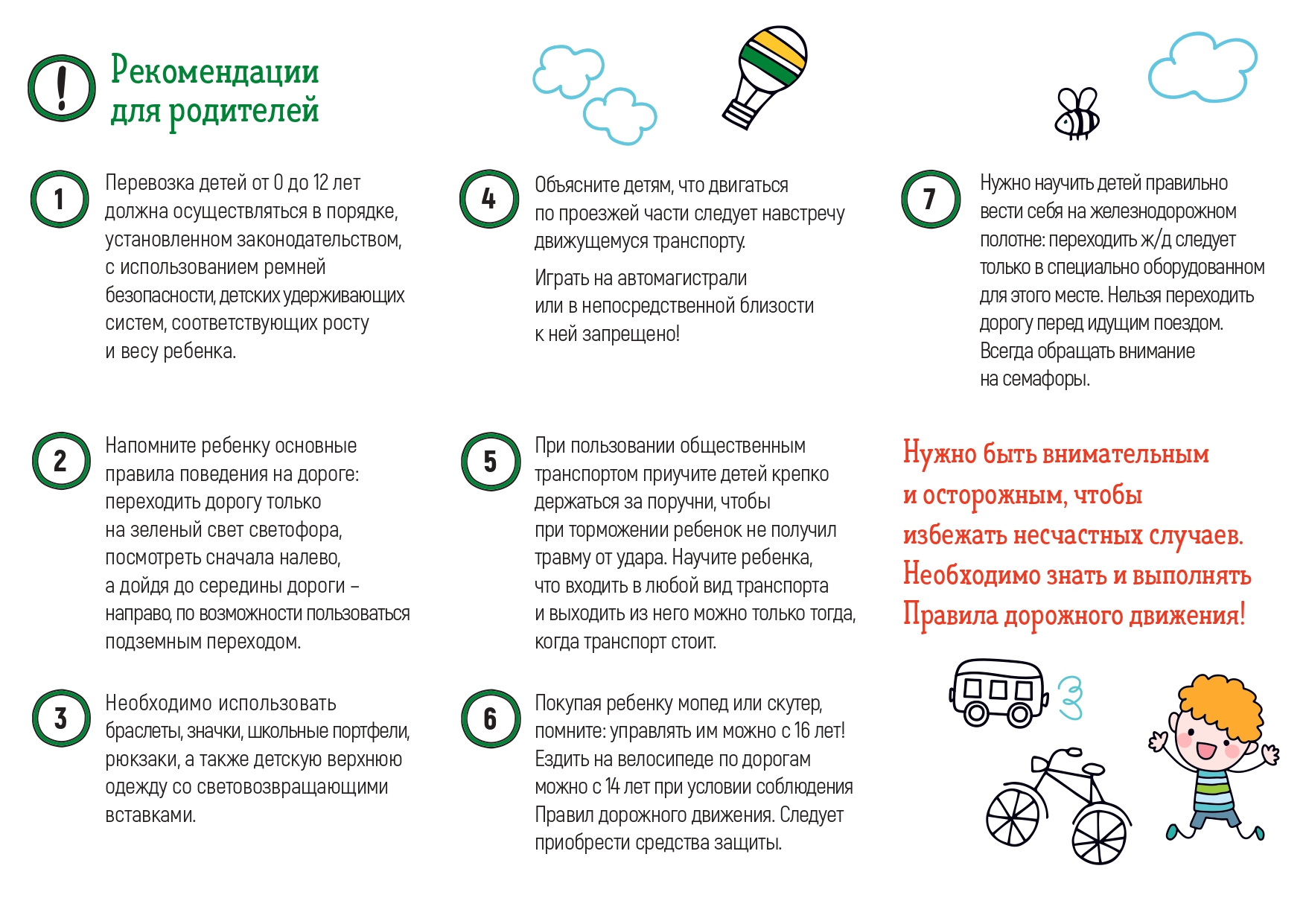 !

Рекомендации для родителей

1

Перевозка детей от 0 до 12 лет должна осуществляться в порядке, установленном законодательством, с использованием ремней безопасности, детских удерживающих систем, соответствующих росту и весу ребенка.

2

Напомните ребенку основные правила поведения на дороге: переходить дорогу только на зеленый свет светофора, посмотреть сначала налево, а дойдя до середины дороги – направо, по возможности пользоваться подземным переходом.

3

Необходимо использовать браслеты, значки, школьные портфели, рюкзаки, а также детскую верхнюю одежду со световозвращающими вставками.

4

Объясните детям, что двигаться по проезжей части следует навстречу движущемуся транспорту.

Играть на автомагистрали или в непосредственной близости к ней запрещено!

5

При пользовании общественным транспортом приучите детей крепко держаться за поручни, чтобы при торможении ребенок не получил травму от удара. Научите ребенка, что входить в любой вид транспорта и выходить из него можно только тогда, когда транспорт стоит.

6

Покупая ребенку мопед или скутер, помните: управлять им можно с 16 лет! Ездить на велосипеде по дорогам можно с 14 лет при условии соблюдения Правил дорожного движения. Следует приобрести средства защиты.

7

Нужно научить детей правильно вести себя на железнодорожном полотне: переходить ж/д следует только в специально оборудованном для этого месте. Нельзя переходить дорогу перед идущим поездом. Всегда обращать внимание на семафоры.

Нужно быть внимательным и осторожным, чтобы избежать несчастных случаев. Необходимо знать и выполнять Правила дорожного движения!